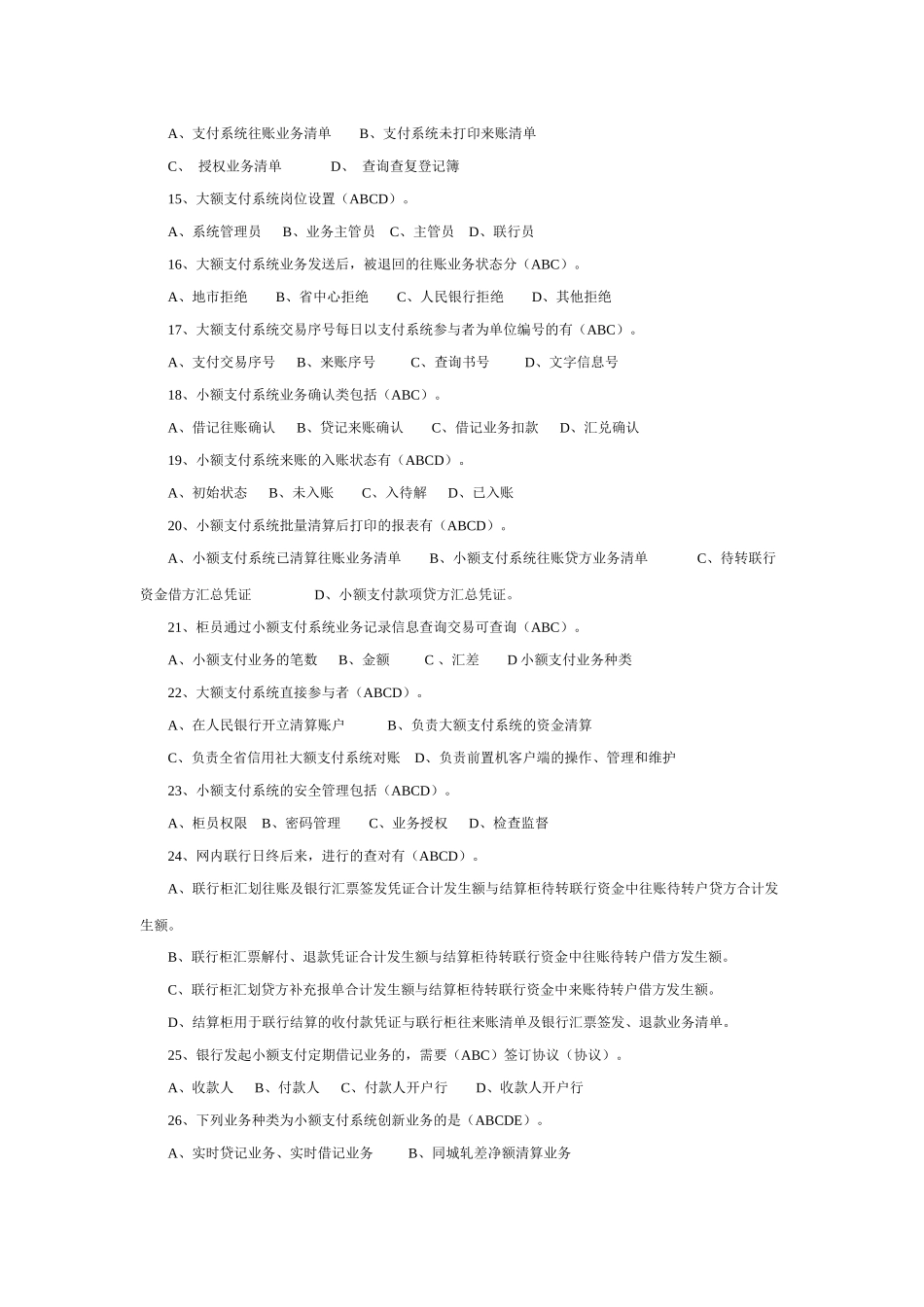 A、支付系统往账业务清单　　B、支付系统未打印来账清单

C、 授权业务清单　　　　D、 查询查复登记簿

15、大额支付系统岗位设置（ABCD）。

A、系统管理员　 B、业务主管员　C、主管员　D、联行员

16、大额支付系统业务发送后，被退回的往账业务状态分（ABC）。

A、地市拒绝　　B、省中心拒绝　　C、人民银行拒绝　　D、其他拒绝

17、大额支付系统交易序号每日以支付系统参与者为单位编号的有（ABC）。

A、支付交易序号　 B、来账序号　　 C、查询书号　　 D、文字信息号

18、小额支付系统业务确认类包括（ABC）。

A、借记往账确认　 B、贷记来账确认　　C、借记业务扣款　　D、汇兑确认

19、小额支付系统来账的入账状态有（ABCD）。

A、初始状态　 B、未入账　　C、入待解　　D、已入账

20、小额支付系统批量清算后打印的报表有（ABCD）。

A、小额支付系统已清算往账业务清单　　B、小额支付系统往账贷方业务清单　　　C、待转联行资金借方汇总凭证　　　　D、小额支付款项贷方汇总凭证。

21、柜员通过小额支付系统业务记录信息查询交易可查询（ABC）。

A、小额支付业务的笔数　 B、金额　　 C 、汇差　　D 小额支付业务种类

22、大额支付系统直接参与者（ABCD）。

A、在人民银行开立清算账户　　　B、负责大额支付系统的资金清算

C、负责全省信用社大额支付系统对账　D、负责前置机客户端的操作、管理和维护

23、小额支付系统的安全管理包括（ABCD）。

A、柜员权限　B、密码管理　　C、业务授权　 D、检查监督

24、网内联行日终后来，进行的查对有（ABCD）。

A、联行柜汇划往账及银行汇票签发凭证合计发生额与结算柜待转联行资金中往账待转户贷方合计发生额。

B、联行柜汇票解付、退款凭证合计发生额与结算柜待转联行资金中往账待转户借方发生额。

C、联行柜汇划贷方补充报单合计发生额与结算柜待转联行资金中来账待转户借方发生额。

D、结算柜用于联行结算的收付款凭证与联行柜往来账清单及银行汇票签发、退款业务清单。

25、银行发起小额支付定期借记业务的，需要（ABC）签订协议（协议）。

A、收款人　 B、付款人　 C、付款人开户行　　D、收款人开户行

26、下列业务种类为小额支付系统创新业务的是（ABCDE）。

A、实时贷记业务、实时借记业务　　 B、同城轧差净额清算业务